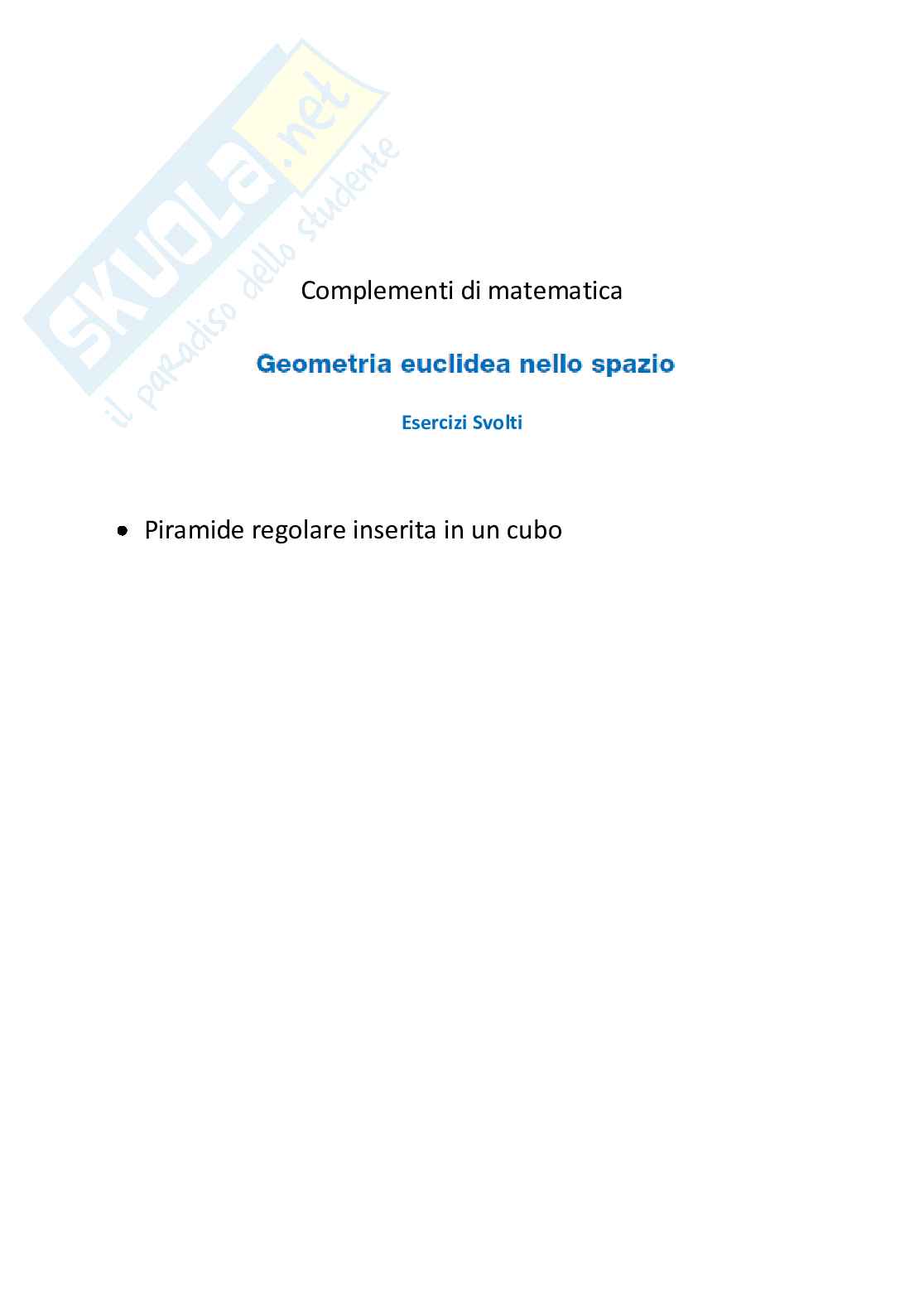 Complementi di matematica

Geometria euclidea nello spazio

Esercizi Svolti

• Piramide regolare inserita in un cubo

SKUOLA.net
il paradiso dello studente